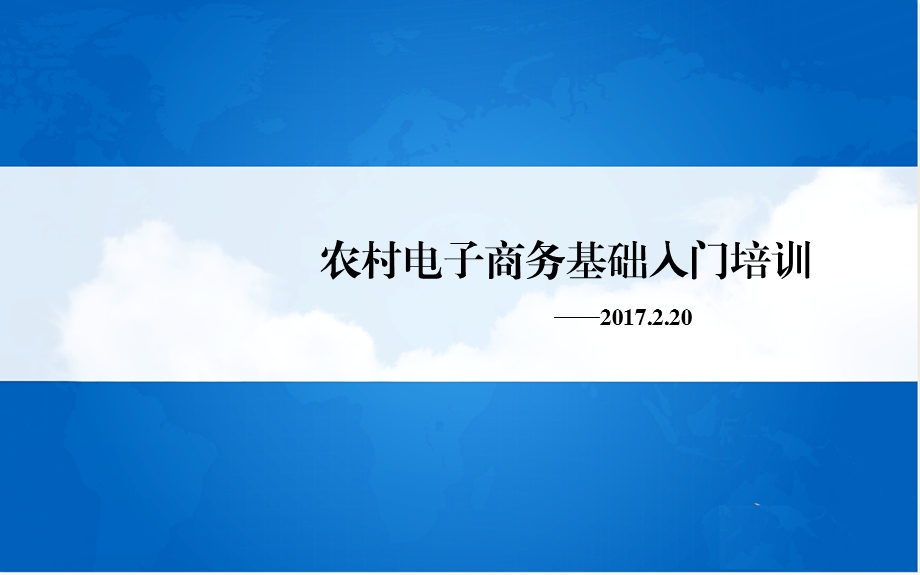 农村电子商务基础入门培训

——2017.2.20